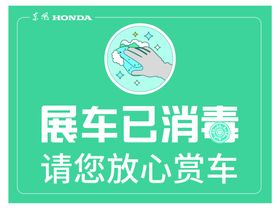 东风 HONDA

展车已消毒
请您放心赏车